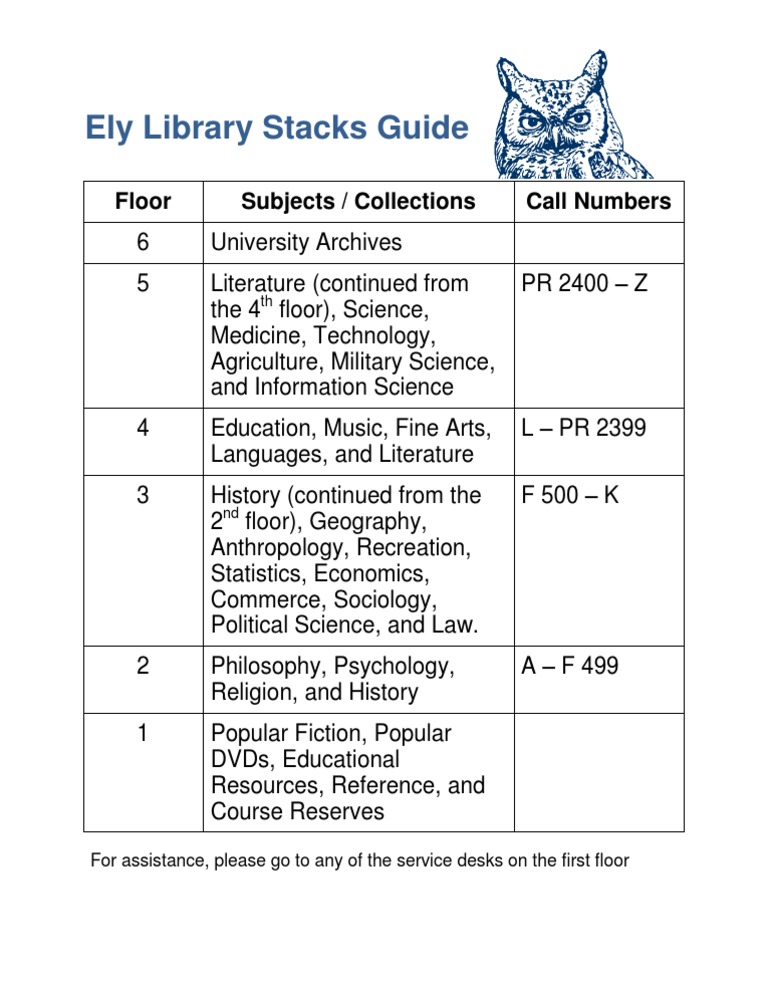 Ely Library Stacks Guide

| Floor | Subjects / Collections | Call Numbers |
|---|---|---|
| 6 | University Archives | |
| 5 | Literature (continued from the 4$^{th}$ floor), Science, Medicine, Technology, Agriculture, Military Science, and Information Science | PR 2400 – Z |
| 4 | Education, Music, Fine Arts, Languages, and Literature | L – PR 2399 |
| 3 | History (continued from the 2$^{nd}$ floor), Geography, Anthropology, Recreation, Statistics, Economics, Commerce, Sociology, Political Science, and Law. | F 500 – K |
| 2 | Philosophy, Psychology, Religion, and History | A – F 499 |
| 1 | Popular Fiction, Popular DVDs, Educational Resources, Reference, and Course Reserves | |

For assistance, please go to any of the service desks on the first floor